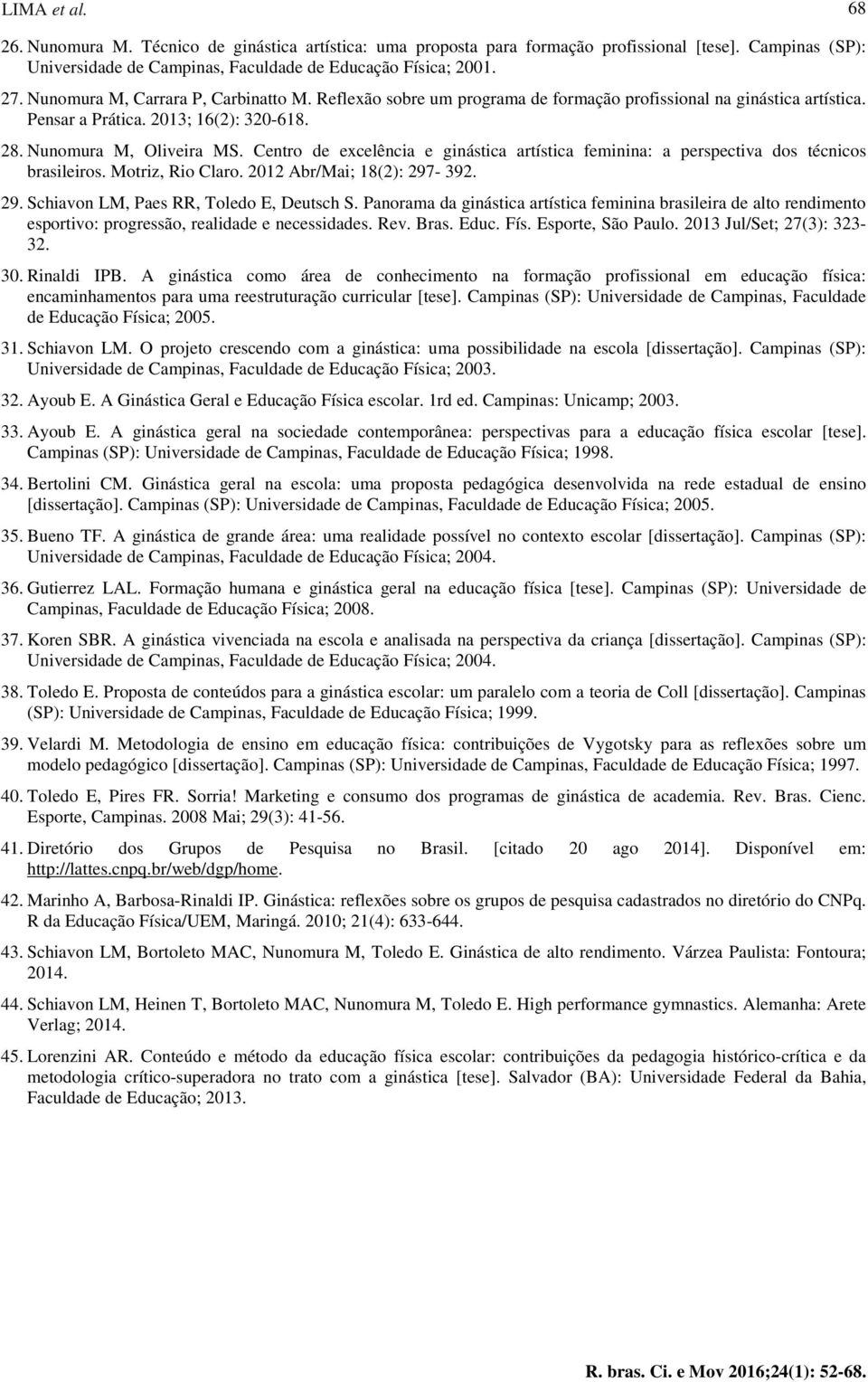 LIMA et al. 68

26. Nunomura M. Técnico de ginástica artística: uma proposta para formação profissional [tese]. Campinas (SP): Universidade de Campinas, Faculdade de Educação Física; 2001.

27. Nunomura M, Carrara P, Carbinatto M. Reflexão sobre um programa de formação profissional na ginástica artística. Pensar a Prática. 2013; 16(2): 320-618.

28. Nunomura M, Oliveira MS. Centro de excelência e ginástica artística feminina: a perspectiva dos técnicos brasileiros. Motriz, Rio Claro. 2012 Abr/Mai; 18(2): 297- 392.

29. Schiavon LM, Paes RR, Toledo E, Deutsch S. Panorama da ginástica artística feminina brasileira de alto rendimento esportivo: progressão, realidade e necessidades. Rev. Bras. Educ. Fís. Esporte, São Paulo. 2013 Jul/Set; 27(3): 323-32.

30. Rinaldi IPB. A ginástica como área de conhecimento na formação profissional em educação física: encaminhamentos para uma reestruturação curricular [tese]. Campinas (SP): Universidade de Campinas, Faculdade de Educação Física; 2005.

31. Schiavon LM. O projeto crescendo com a ginástica: uma possibilidade na escola [dissertação]. Campinas (SP): Universidade de Campinas, Faculdade de Educação Física; 2003.

32. Ayoub E. A Ginástica Geral e Educação Física escolar. 1rd ed. Campinas: Unicamp; 2003.

33. Ayoub E. A ginástica geral na sociedade contemporânea: perspectivas para a educação física escolar [tese]. Campinas (SP): Universidade de Campinas, Faculdade de Educação Física; 1998.

34. Bertolini CM. Ginástica geral na escola: uma proposta pedagógica desenvolvida na rede estadual de ensino [dissertação]. Campinas (SP): Universidade de Campinas, Faculdade de Educação Física; 2005.

35. Bueno TF. A ginástica de grande área: uma realidade possível no contexto escolar [dissertação]. Campinas (SP): Universidade de Campinas, Faculdade de Educação Física; 2004.

36. Gutierrez LAL. Formação humana e ginástica geral na educação física [tese]. Campinas (SP): Universidade de Campinas, Faculdade de Educação Física; 2008.

37. Koren SBR. A ginástica vivenciada na escola e analisada na perspectiva da criança [dissertação]. Campinas (SP): Universidade de Campinas, Faculdade de Educação Física; 2004.

38. Toledo E. Proposta de conteúdos para a ginástica escolar: um paralelo com a teoria de Coll [dissertação]. Campinas (SP): Universidade de Campinas, Faculdade de Educação Física; 1999.

39. Velardi M. Metodologia de ensino em educação física: contribuições de Vygotsky para as reflexões sobre um modelo pedagógico [dissertação]. Campinas (SP): Universidade de Campinas, Faculdade de Educação Física; 1997.

40. Toledo E, Pires FR. Sorria! Marketing e consumo dos programas de ginástica de academia. Rev. Bras. Cienc. Esporte, Campinas. 2008 Mai; 29(3): 41-56.

41. Diretório dos Grupos de Pesquisa no Brasil. [citado 20 ago 2014]. Disponível em: http://lattes.cnpq.br/web/dgp/home.

42. Marinho A, Barbosa-Rinaldi IP. Ginástica: reflexões sobre os grupos de pesquisa cadastrados no diretório do CNPq. R da Educação Física/UEM, Maringá. 2010; 21(4): 633-644.

43. Schiavon LM, Bortoleto MAC, Nunomura M, Toledo E. Ginástica de alto rendimento. Várzea Paulista: Fontoura; 2014.

44. Schiavon LM, Heinen T, Bortoleto MAC, Nunomura M, Toledo E. High performance gymnastics. Alemanha: Arete Verlag; 2014.

45. Lorenzini AR. Conteúdo e método da educação física escolar: contribuições da pedagogia histórico-crítica e da metodologia crítico-superadora no trato com a ginástica [tese]. Salvador (BA): Universidade Federal da Bahia, Faculdade de Educação; 2013.

R. bras. Ci. e Mov 2016;24(1): 52-68.